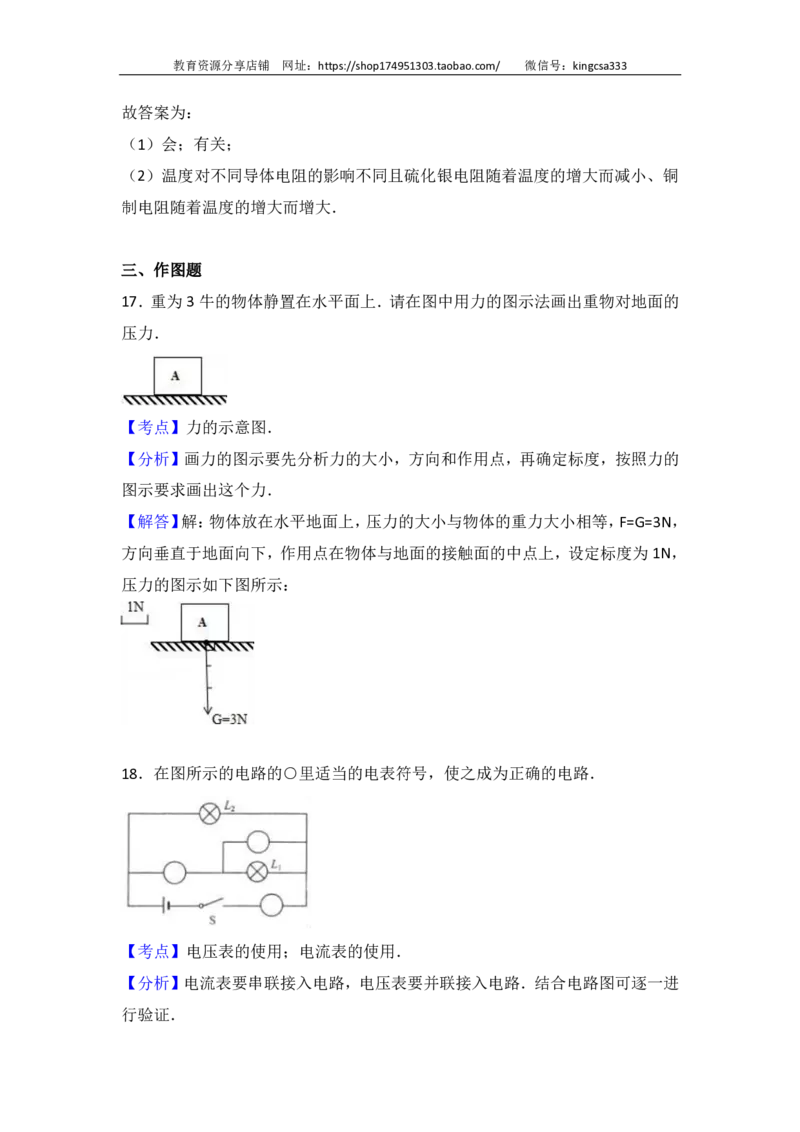 教育资源分享店铺 网址：https://shop174951303.taobao.com/ 微信号：kingcsa333

故答案为：

（1）会；有关；

（2）温度对不同导体电阻的影响不同且硫化银电阻随着温度的增大而减小、铜制电阻随着温度的增大而增大．

三、作图题

17．重为 3 牛的物体静置在水平面上．请在图中用力的图示法画出重物对地面的压力．

A

【考点】力的示意图．

【分析】画力的图示要先分析力的大小，方向和作用点，再确定标度，按照力的图示要求画出这个力．

【解答】解：物体放在水平地面上，压力的大小与物体的重力大小相等，F=G=3N，方向垂直于地面向下，作用点在物体与地面的接触面的中点上，设定标度为 1N，压力的图示如下图所示：

1N

A

G=3N

18．在图所示的电路的○里适当的电表符号，使之成为正确的电路．

$L_2$

$L_1$

S

【考点】电压表的使用；电流表的使用．

【分析】电流表要串联接入电路，电压表要并联接入电路．结合电路图可逐一进行验证．